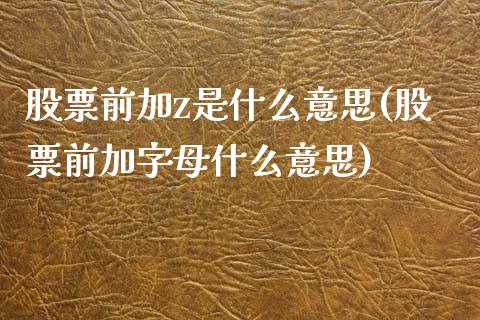 股票前加z是什么意思(股票前加字母什么意思)